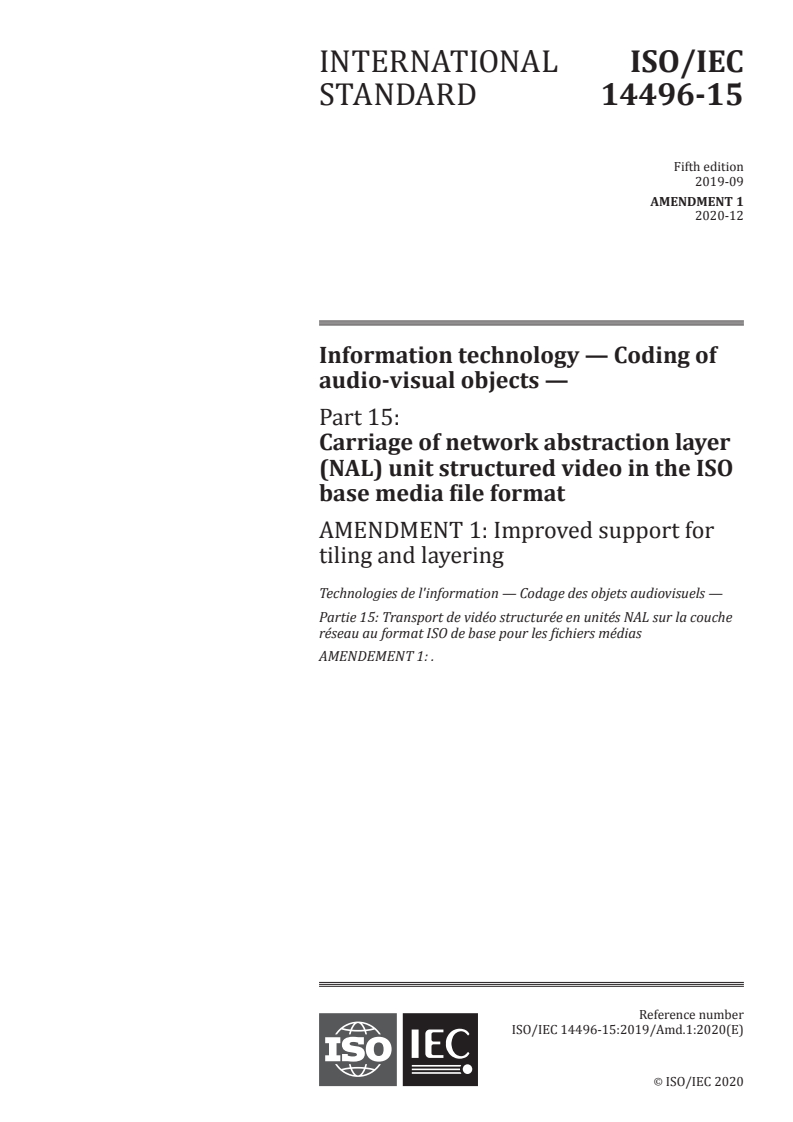 INTERNATIONAL STANDARD

ISO/IEC 14496-15

Fifth edition
2019-09

AMENDMENT 1
2020-12

Information technology — Coding of audio-visual objects —

Part 15:
Carriage of network abstraction layer (NAL) unit structured video in the ISO base media file format

AMENDMENT 1: Improved support for tiling and layering

Technologies de l'information — Codage des objets audiovisuels —

Partie 15: Transport de vidéo structurée en unités NAL sur la couche réseau au format ISO de base pour les fichiers médias

AMENDEMENT 1: .

ISO IEC

Reference number
ISO/IEC 14496-15:2019/Amd.1:2020(E)

© ISO/IEC 2020